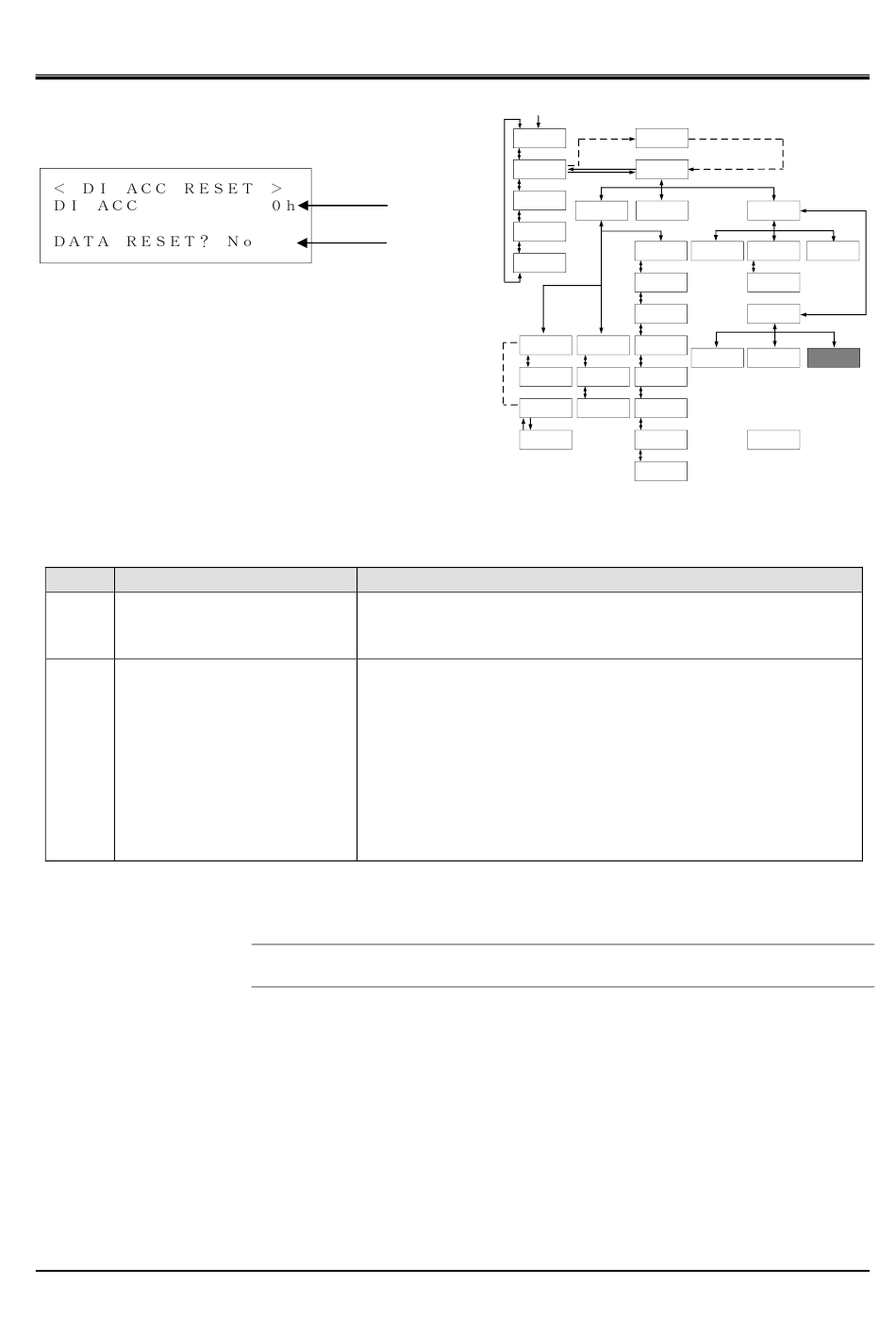 < DI ACC RESET >
DI ACC 0h

DATA RESET? No